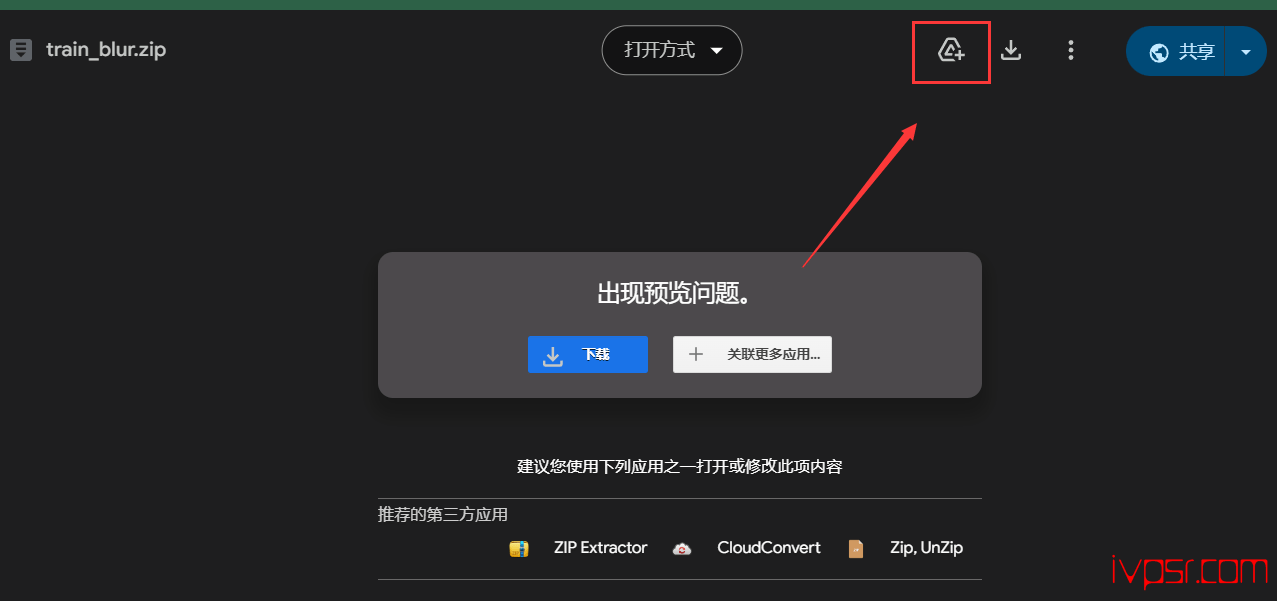 train_blur.zip

打开方式

共享

出现预览问题。

下载

关联更多应用...

建议您使用下列应用之一打开或修改此项内容

推荐的第三方应用

ZIP Extractor CloudConvert Zip, UnZip

ivpsr.com